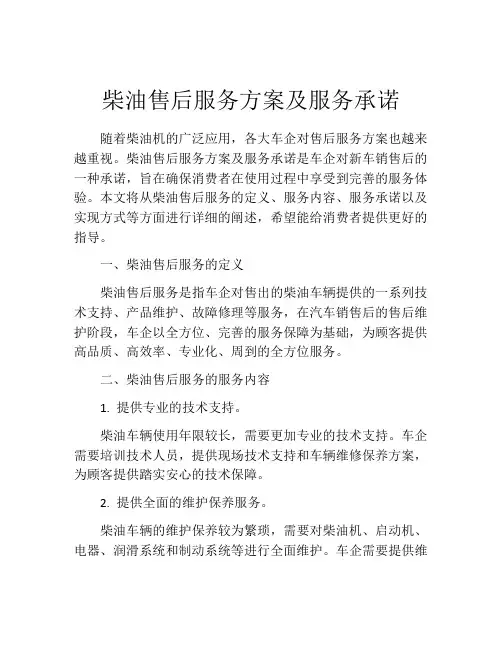 柴油售后服务方案及服务承诺

随着柴油机的广泛应用，各大车企对售后服务方案也越来越重视。柴油售后服务方案及服务承诺是车企对新车销售后的一种承诺，旨在确保消费者在使用过程中享受到完善的服务体验。本文将从柴油售后服务的定义、服务内容、服务承诺以及实现方式等方面进行详细的阐述，希望能给消费者提供更好的指导。

一、柴油售后服务的定义

柴油售后服务是指车企对售出的柴油车辆提供的一系列技术支持、产品维护、故障修理等服务，在汽车销售后的售后维护阶段，车企以全方位、完善的服务保障为基础，为顾客提供高品质、高效率、专业化、周到的全方位服务。

二、柴油售后服务的服务内容

1. 提供专业的技术支持。

柴油车辆使用年限较长，需要更加专业的技术支持。车企需要培训技术人员，提供现场技术支持和车辆维修保养方案，为顾客提供踏实安心的技术保障。

2. 提供全面的维护保养服务。

柴油车辆的维护保养较为繁琐，需要对柴油机、启动机、电器、润滑系统和制动系统等进行全面维护。车企需要提供维